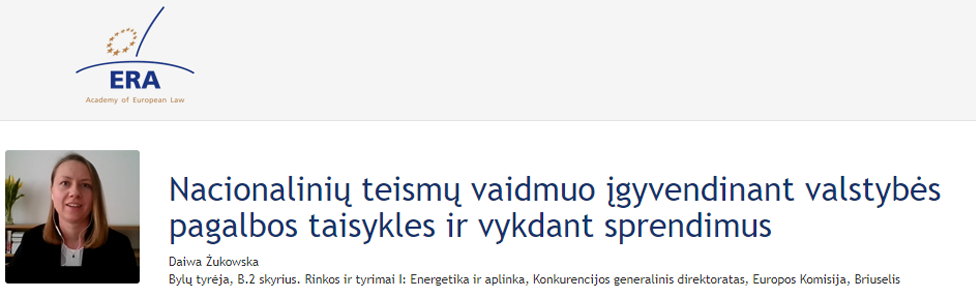 ERA
Academy of European Law

Nacionalinių teismų vaidmuo įgyvendinant valstybės pagalbos taisykles ir vykdant sprendimus

Daiwa Żukowska
Bylų tyrėja, B.2 skyrius. Rinkos ir tyrimai I: Energetika ir aplinka, Konkurencijos generalinis direktoratas, Europos Komisija, Briuselis